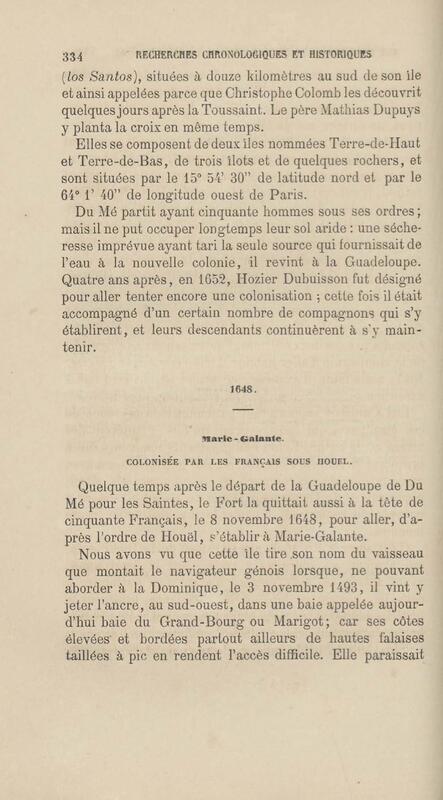 334 RECHERCHES CHRONOLOGIQUES ET HISTORIQUES

(los Santos), situées à douze kilomètres au sud de son île et ainsi appelées parce que Christophe Colomb les découvrit quelques jours après la Toussaint. Le père Mathias Dupuys y planta la croix en même temps.

Elles se composent de deux îles nommées Terre-de-Haut et Terre-de-Bas, de trois îlots et de quelques rochers, et sont situées par le 15° 54' 30" de latitude nord et par le 64° 1' 40" de longitude ouest de Paris.

Du Mé partit ayant cinquante hommes sous ses ordres; mais il ne put occuper longtemps leur sol aride : une sécheresse imprévue ayant tari la seule source qui fournissait de l'eau à la nouvelle colonie, il revint à la Guadeloupe. Quatre ans après, en 1652, Hozier Dubuisson fut désigné pour aller tenter encore une colonisation ; cette fois il était accompagné d'un certain nombre de compagnons qui s'y établirent, et leurs descendants continuèrent à s'y maintenir.

1648.

Marie-Galante.

COLONISÉE PAR LES FRANÇAIS SOUS HOUEL.

Quelque temps après le départ de la Guadeloupe de Du Mé pour les Saintes, le Fort la quittait aussi à la tête de cinquante Français, le 8 novembre 1648, pour aller, d'après l'ordre de Houël, s'établir à Marie-Galante.

Nous avons vu que cette île tire son nom du vaisseau que montait le navigateur génois lorsque, ne pouvant aborder à la Dominique, le 3 novembre 1493, il vint y jeter l'ancre, au sud-ouest, dans une baie appelée aujourd'hui baie du Grand-Bourg ou Marigot; car ses côtes élevées et bordées partout ailleurs de hautes falaises taillées à pic en rendent l'accès difficile. Elle paraissait